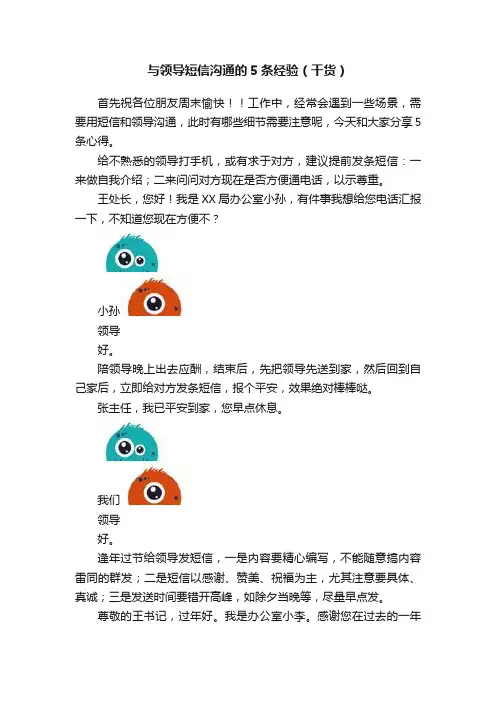 与领导短信沟通的 5 条经验（干货）

首先祝各位朋友周末愉快！！工作中，经常会遇到一些场景，需要用短信和领导沟通，此时有哪些细节需要注意呢，今天和大家分享 5 条心得。

给不熟悉的领导打手机，或有求于对方，建议提前发条短信：一来做自我介绍；二来问问对方现在是否方便通电话，以示尊重。

王处长，您好！我是 XX 局办公室小孙，有件事我想给您电话汇报一下，不知道您现在方便不？

小孙

领导

好。

陪领导晚上出去应酬，结束后，先把领导先送到家，然后回到自己家后，立即给对方发条短信，报个平安，效果绝对棒棒哒。

张主任，我已平安到家，您早点休息。

我们

领导

好。

逢年过节给领导发短信，一是内容要精心编写，不能随意搞内容雷同的群发；二是短信以感谢、赞美、祝福为主，尤其注意要具体、真诚；三是发送时间要错开高峰，如除夕当晚等，尽量早点发。

尊敬的王书记，过年好。我是办公室小李。感谢您在过去的一年